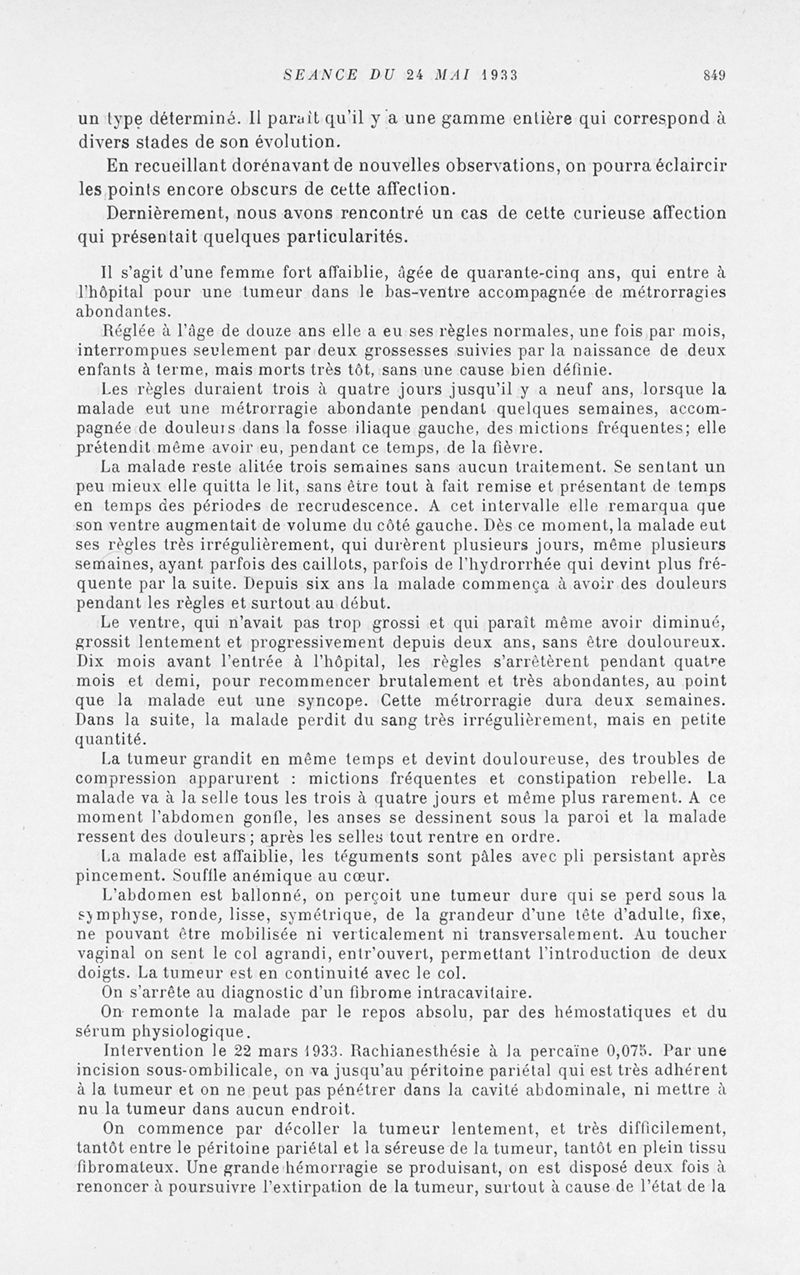 SEANCE DU 24 MAI 1933 849

un type déterminé. Il paraît qu'il y a une gamme entière qui correspond à divers stades de son évolution.

En recueillant dorénavant de nouvelles observations, on pourra éclaircir les points encore obscurs de cette affection.

Dernièrement, nous avons rencontré un cas de cette curieuse affection qui présentait quelques particularités.

Il s'agit d'une femme fort affaiblie, âgée de quarante-cinq ans, qui entre à l'hôpital pour une tumeur dans le bas-ventre accompagnée de métrorragies abondantes.

Réglée à l'âge de douze ans elle a eu ses règles normales, une fois par mois, interrompues seulement par deux grossesses suivies par la naissance de deux enfants à terme, mais morts très tôt, sans une cause bien définie.

Les règles duraient trois à quatre jours jusqu'il y a neuf ans, lorsque la malade eut une métrorragie abondante pendant quelques semaines, accompagnée de douleurs dans la fosse iliaque gauche, des mictions fréquentes; elle prétendit même avoir eu, pendant ce temps, de la fièvre.

La malade reste alitée trois semaines sans aucun traitement. Se sentant un peu mieux elle quitta le lit, sans être tout à fait remise et présentant de temps en temps des périodes de recrudescence. A cet intervalle elle remarqua que son ventre augmentait de volume du côté gauche. Dès ce moment, la malade eut ses règles très irrégulièrement, qui durèrent plusieurs jours, même plusieurs semaines, ayant parfois des caillots, parfois de l'hydrorrhée qui devint plus fréquente par la suite. Depuis six ans la malade commença à avoir des douleurs pendant les règles et surtout au début.

Le ventre, qui n'avait pas trop grossi et qui paraît même avoir diminué, grossit lentement et progressivement depuis deux ans, sans être douloureux. Dix mois avant l'entrée à l'hôpital, les règles s'arrêtèrent pendant quatre mois et demi, pour recommencer brutalement et très abondantes, au point que la malade eut une syncope. Cette métrorragie dura deux semaines. Dans la suite, la malade perdit du sang très irrégulièrement, mais en petite quantité.

La tumeur grandit en même temps et devint douloureuse, des troubles de compression apparurent : mictions fréquentes et constipation rebelle. La malade va à la selle tous les trois à quatre jours et même plus rarement. A ce moment l'abdomen gonfle, les anses se dessinent sous la paroi et la malade ressent des douleurs; après les selles tout rentre en ordre.

La malade est affaiblie, les téguments sont pâles avec pli persistant après pincement. Souffle anémique au cœur.

L'abdomen est ballonné, on perçoit une tumeur dure qui se perd sous la symphyse, ronde, lisse, symétrique, de la grandeur d'une tête d'adulte, fixe, ne pouvant être mobilisée ni verticalement ni transversalement. Au toucher vaginal on sent le col agrandi, entr'ouvert, permettant l'introduction de deux doigts. La tumeur est en continuité avec le col.

On s'arrête au diagnostic d'un fibrome intracavitaire.

On remonte la malade par le repos absolu, par des hémostatiques et du sérum physiologique.

Intervention le 22 mars 1933. Rachianesthésie à la percaïne 0,075. Par une incision sous-ombilicale, on va jusqu'au péritoine pariétal qui est très adhérent à la tumeur et on ne peut pas pénétrer dans la cavité abdominale, ni mettre à nu la tumeur dans aucun endroit.

On commence par décoller la tumeur lentement, et très difficilement, tantôt entre le péritoine pariétal et la séreuse de la tumeur, tantôt en plein tissu fibromateux. Une grande hémorragie se produisant, on est disposé deux fois à renoncer à poursuivre l'extirpation de la tumeur, surtout à cause de l'état de la